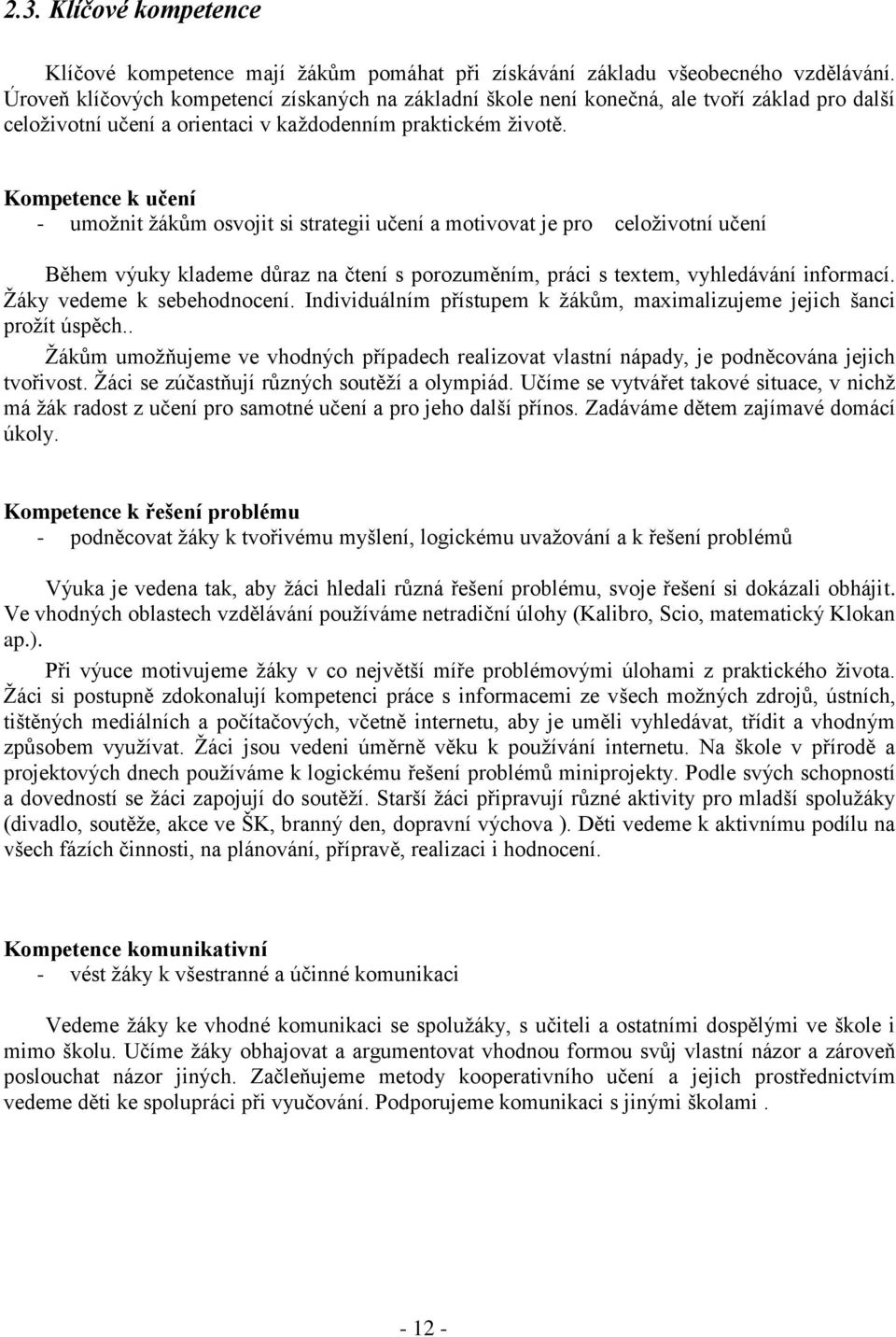 2.3. Klíčové kompetence

Klíčové kompetence mají žákům pomáhat při získávání základu všeobecného vzdělávání. Úroveň klíčových kompetencí získaných na základní škole není konečná, ale tvoří základ pro další celoživotní učení a orientaci v každodenním praktickém životě.

Kompetence k učení
- umožnit žákům osvojit si strategii učení a motivovat je pro celoživotní učení

Během výuky klademe důraz na čtení s porozuměním, práci s textem, vyhledávání informací. Žáky vedeme k sebehodnocení. Individuálním přístupem k žákům, maximalizujeme jejich šanci prožít úspěch..

Žákům umožňujeme ve vhodných případech realizovat vlastní nápady, je podněcována jejich tvořivost. Žáci se zúčastňují různých soutěží a olympiád. Učíme se vytvářet takové situace, v nichž má žák radost z učení pro samotné učení a pro jeho další přínos. Zadáváme dětem zajímavé domácí úkoly.

Kompetence k řešení problému
- podněcovat žáky k tvořivému myšlení, logickému uvažování a k řešení problémů

Výuka je vedena tak, aby žáci hledali různá řešení problému, svoje řešení si dokázali obhájit. Ve vhodných oblastech vzdělávání používáme netradiční úlohy (Kalibro, Scio, matematický Klokan ap.).

Při výuce motivujeme žáky v co největší míře problémovými úlohami z praktického života. Žáci si postupně zdokonalují kompetenci práce s informacemi ze všech možných zdrojů, ústních, tištěných mediálních a počítačových, včetně internetu, aby je uměli vyhledávat, třídit a vhodným způsobem využívat. Žáci jsou vedeni úměrně věku k používání internetu. Na škole v přírodě a projektových dnech používáme k logickému řešení problémů miniprojekty. Podle svých schopností a dovedností se žáci zapojují do soutěží. Starší žáci připravují různé aktivity pro mladší spolužáky (divadlo, soutěže, akce ve ŠK, branný den, dopravní výchova ). Děti vedeme k aktivnímu podílu na všech fázích činnosti, na plánování, přípravě, realizaci i hodnocení.

Kompetence komunikativní
- vést žáky k všestranné a účinné komunikaci

Vedeme žáky ke vhodné komunikaci se spolužáky, s učiteli a ostatními dospělými ve škole i mimo školu. Učíme žáky obhajovat a argumentovat vhodnou formou svůj vlastní názor a zároveň poslouchat názor jiných. Začleňujeme metody kooperativního učení a jejich prostřednictvím vedeme děti ke spolupráci při vyučování. Podporujeme komunikaci s jinými školami .

- 12 -